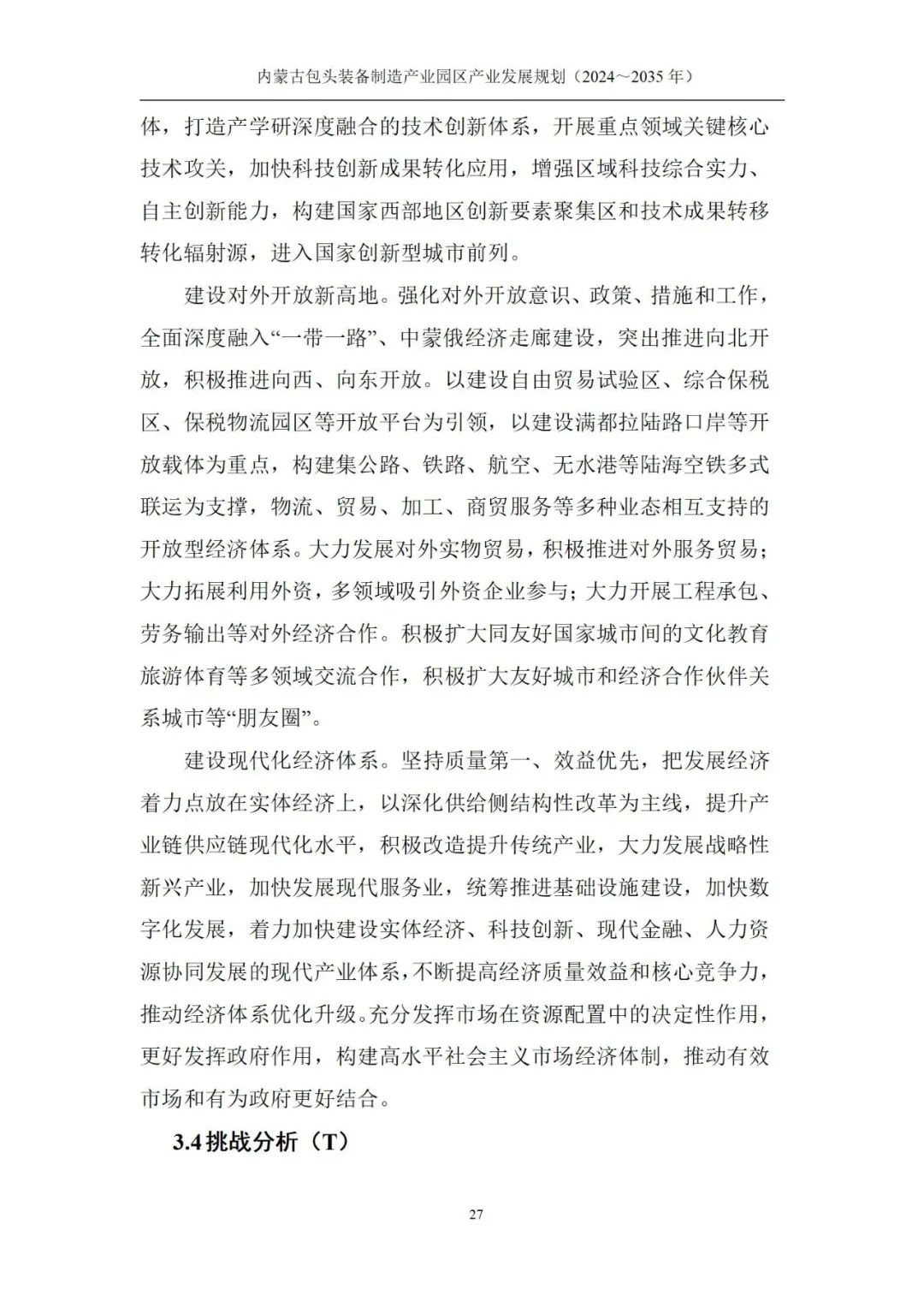 内蒙古包头装备制造产业园区产业发展规划（2024～2035 年）

体，打造产学研深度融合的技术创新体系，开展重点领域关键核心技术攻关，加快科技创新成果转化应用，增强区域科技综合实力、自主创新能力，构建国家西部地区创新要素聚集区和技术成果转移转化辐射源，进入国家创新型城市前列。

建设对外开放新高地。强化对外开放意识、政策、措施和工作，全面深度融入“一带一路”、中蒙俄经济走廊建设，突出推进向北开放，积极推进向西、向东开放。以建设自由贸易试验区、综合保税区、保税物流园区等开放平台为引领，以建设满都拉陆路口岸等开放载体为重点，构建集公路、铁路、航空、无水港等陆海空铁多式联运为支撑，物流、贸易、加工、商贸服务等多种业态相互支持的开放型经济体系。大力发展对外实物贸易，积极推进对外服务贸易；大力拓展利用外资，多领域吸引外资企业参与；大力开展工程承包、劳务输出等对外经济合作。积极扩大同友好国家城市间的文化教育旅游体育等多领域交流合作，积极扩大友好城市和经济合作伙伴关系城市等“朋友圈”。

建设现代化经济体系。坚持质量第一、效益优先，把发展经济着力点放在实体经济上，以深化供给侧结构性改革为主线，提升产业链供应链现代化水平，积极改造提升传统产业，大力发展战略性新兴产业，加快发展现代服务业，统筹推进基础设施建设，加快数字化发展，着力加快建设实体经济、科技创新、现代金融、人力资源协同发展的现代产业体系，不断提高经济质量效益和核心竞争力，推动经济体系优化升级。充分发挥市场在资源配置中的决定性作用，更好发挥政府作用，构建高水平社会主义市场经济体制，推动有效市场和有为政府更好结合。

3.4 挑战分析（T）

27